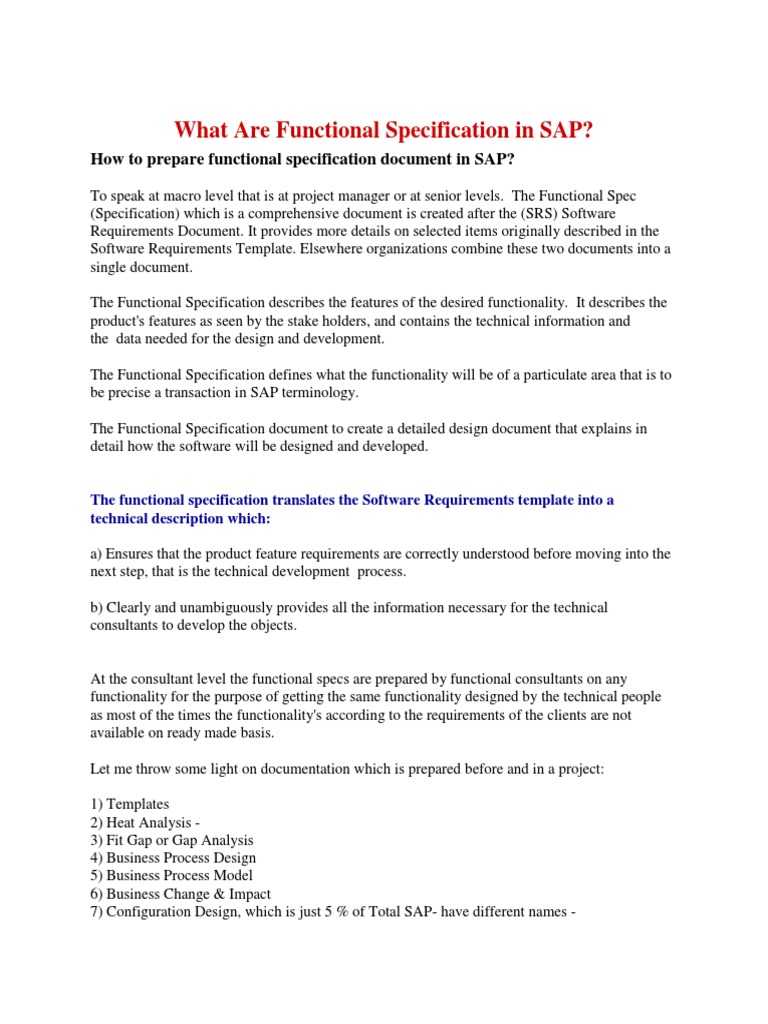 What Are Functional Specification in SAP?

How to prepare functional specification document in SAP?

To speak at macro level that is at project manager or at senior levels. The Functional Spec (Specification) which is a comprehensive document is created after the (SRS) Software Requirements Document. It provides more details on selected items originally described in the Software Requirements Template. Elsewhere organizations combine these two documents into a single document.

The Functional Specification describes the features of the desired functionality. It describes the product's features as seen by the stake holders, and contains the technical information and the data needed for the design and development.

The Functional Specification defines what the functionality will be of a particulate area that is to be precise a transaction in SAP terminology.

The Functional Specification document to create a detailed design document that explains in detail how the software will be designed and developed.

The functional specification translates the Software Requirements template into a technical description which:

a) Ensures that the product feature requirements are correctly understood before moving into the next step, that is the technical development process.

b) Clearly and unambiguously provides all the information necessary for the technical consultants to develop the objects.

At the consultant level the functional specs are prepared by functional consultants on any functionality for the purpose of getting the same functionality designed by the technical people as most of the times the functionality's according to the requirements of the clients are not available on ready made basis.

Let me throw some light on documentation which is prepared before and in a project:

1) Templates
2) Heat Analysis -
3) Fit Gap or Gap Analysis
4) Business Process Design
5) Business Process Model
6) Business Change & Impact
7) Configuration Design, which is just 5 % of Total SAP- have different names -